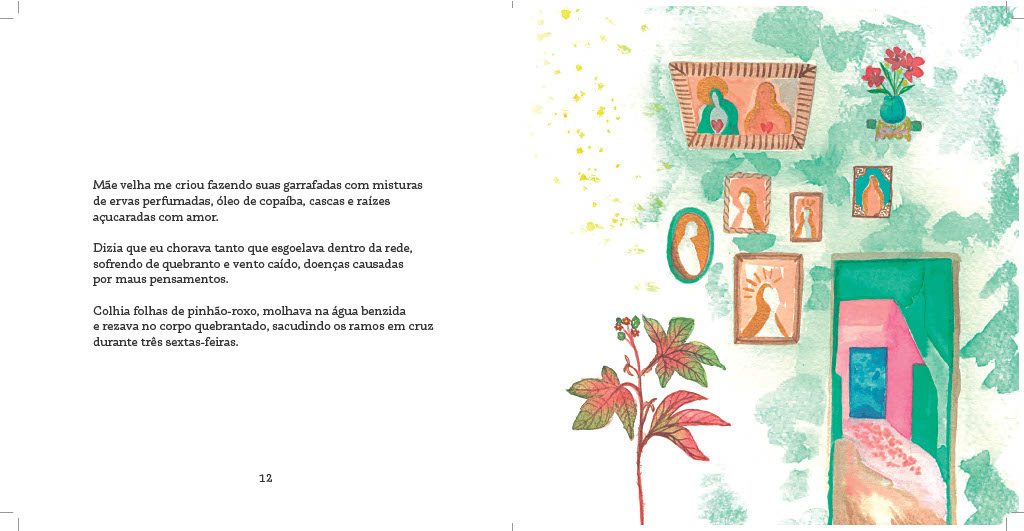 Mãe velha me criou fazendo suas garrafadas com misturas de ervas perfumadas, óleo de copaíba, cascas e raízes açucaradas com amor.

Dizia que eu chorava tanto que esgoelava dentro da rede, sofrendo de quebranto e vento caído, doenças causadas por maus pensamentos.

Colhia folhas de pinhão-roxo, molhava na água benzida e rezava no corpo quebrantado, sacudindo os ramos em cruz durante três sextas-feiras.

12